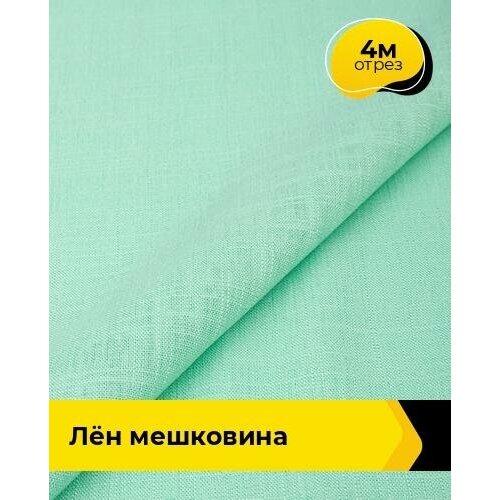 4м
отрез

Лён мешковина